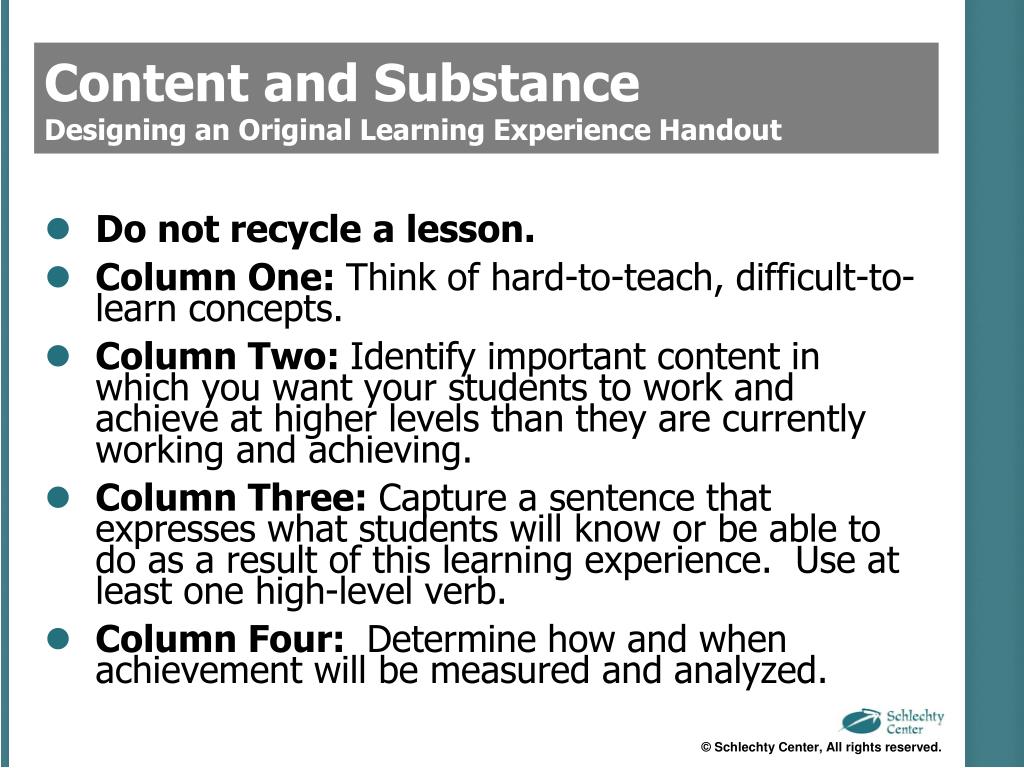 Content and Substance
Designing an Original Learning Experience Handout

• Do not recycle a lesson.
• Column One: Think of hard-to-teach, difficult-to-learn concepts.
• Column Two: Identify important content in which you want your students to work and achieve at higher levels than they are currently working and achieving.
• Column Three: Capture a sentence that expresses what students will know or be able to do as a result of this learning experience. Use at least one high-level verb.
• Column Four: Determine how and when achievement will be measured and analyzed.

Schlechty Center

© Schlechty Center, All rights reserved.